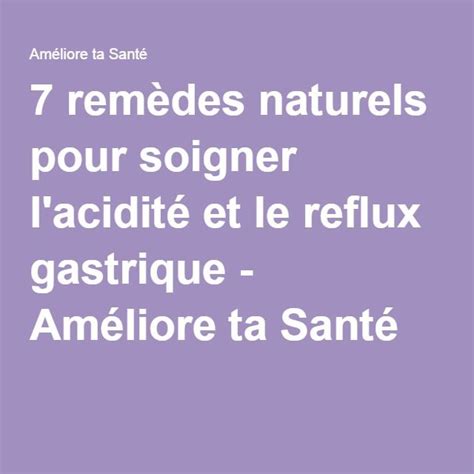 Améliore ta Santé

7 remèdes naturels pour soigner l'acidité et le reflux gastrique - Améliore ta Santé